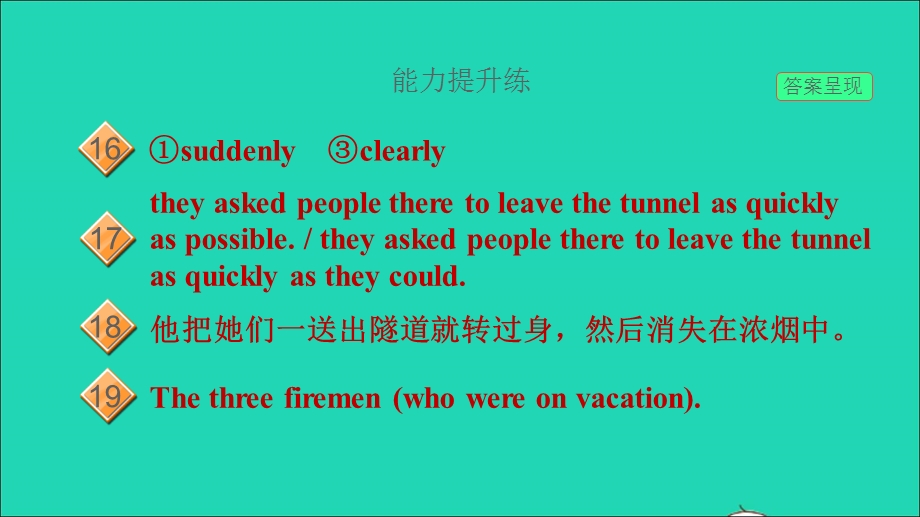 能力提升练

答案呈现

16 ①suddenly ③clearly

17 they asked people there to leave the tunnel as quickly as possible. / they asked people there to leave the tunnel as quickly as they could.

18 他把她们一送出隧道就转过身，然后消失在浓烟中。

19 The three firemen (who were on vacation).